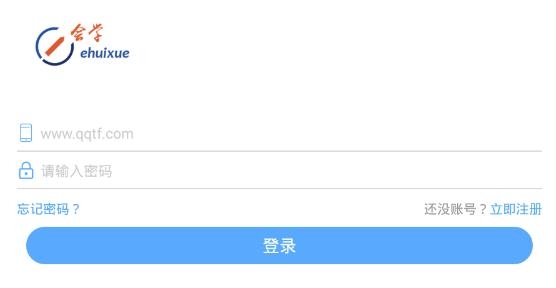 会学
ehuixue

www.qqtf.com

请输入密码

忘记密码？

还没账号？立即注册

登录